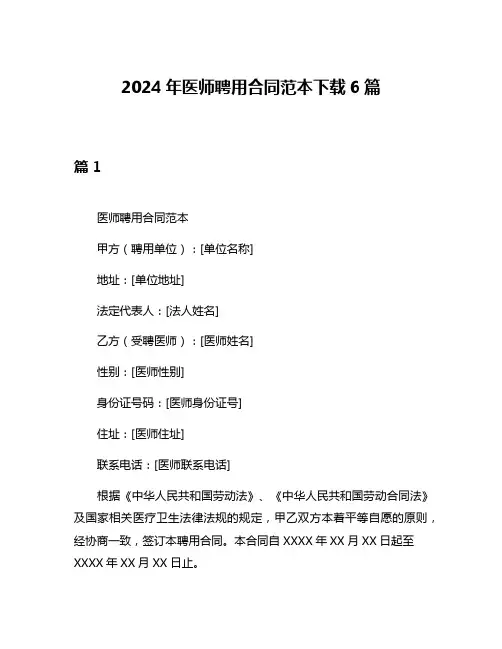 2024 年医师聘用合同范本下载 6 篇

篇 1

医师聘用合同范本

甲方（聘用单位）：[单位名称]

地址：[单位地址]

法定代表人：[法人姓名]

乙方（受聘医师）：[医师姓名]

性别：[医师性别]

身份证号码：[医师身份证号]

住址：[医师住址]

联系电话：[医师联系电话]

根据《中华人民共和国劳动法》、《中华人民共和国劳动合同法》及国家相关医疗卫生法律法规的规定，甲乙双方本着平等自愿的原则，经协商一致，签订本聘用合同。本合同自 XXXX 年 XX 月 XX 日起至 XXXX 年 XX 月 XX 日止。